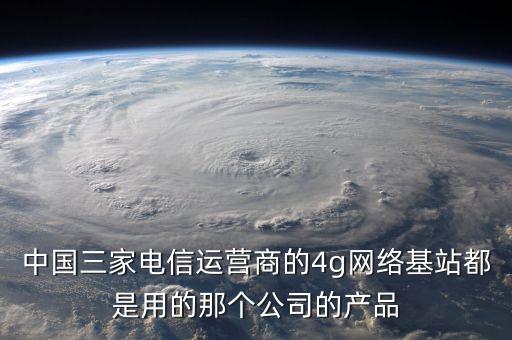 中国三家电信运营商的4g网络基站都是用的那个公司的产品